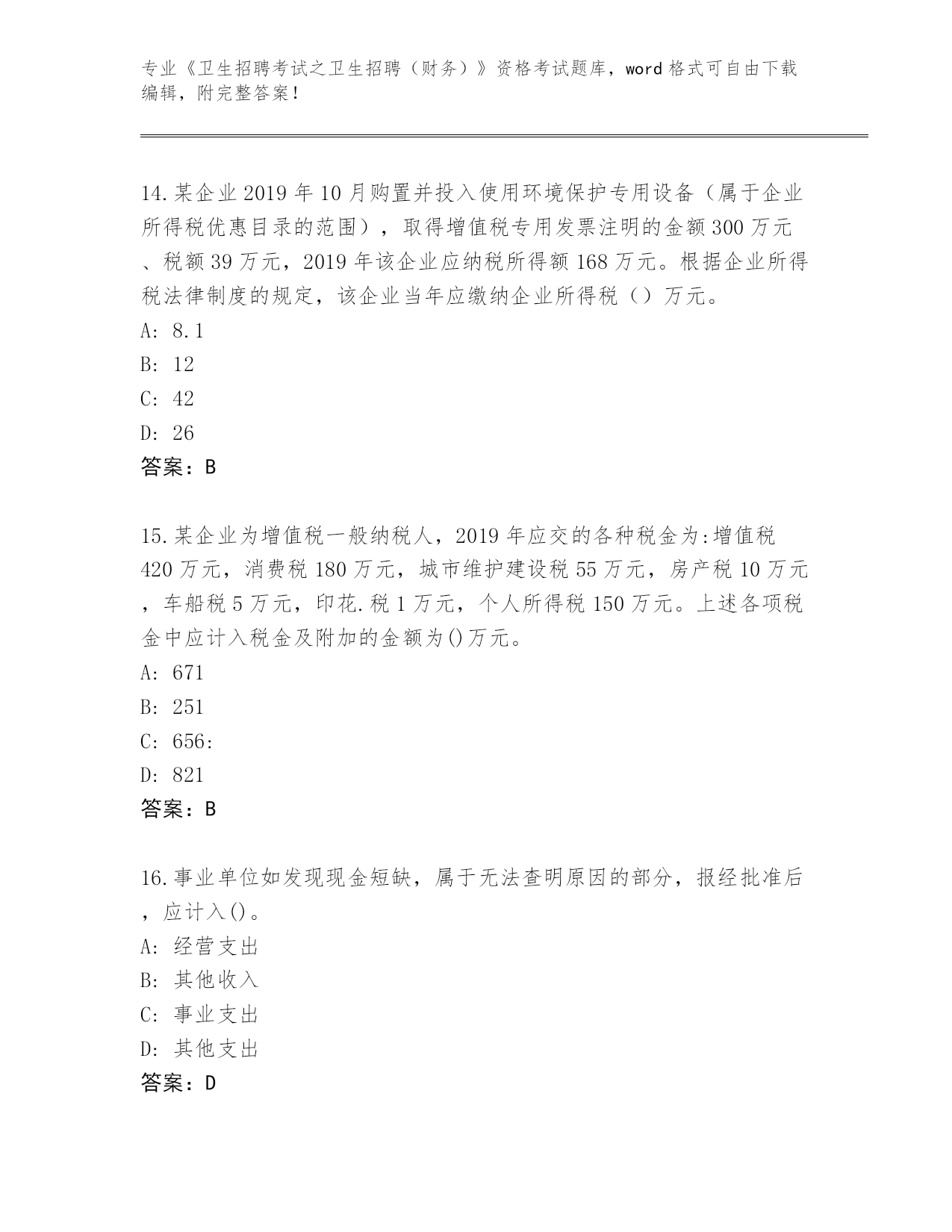 专业《卫生招聘考试之卫生招聘（财务）》资格考试题库，word 格式可自由下载编辑，附完整答案！

14.某企业 2019 年 10 月购置并投入使用环境保护专用设备（属于企业所得税优惠目录的范围），取得增值税专用发票注明的金额 300 万元、税额 39 万元，2019 年该企业应纳税所得额 168 万元。根据企业所得税法律制度的规定，该企业当年应缴纳企业所得税（）万元。
A: 8.1
B: 12
C: 42
D: 26
答案：B

15.某企业为增值税一般纳税人，2019 年应交的各种税金为:增值税 420 万元，消费税 180 万元，城市维护建设税 55 万元，房产税 10 万元，车船税 5 万元，印花.税 1 万元，个人所得税 150 万元。上述各项税金中应计入税金及附加的金额为()万元。
A: 671
B: 251
C: 656:
D: 821
答案：B

16.事业单位如发现现金短缺，属于无法查明原因的部分，报经批准后，应计入()。
A: 经营支出
B: 其他收入
C: 事业支出
D: 其他支出
答案：D